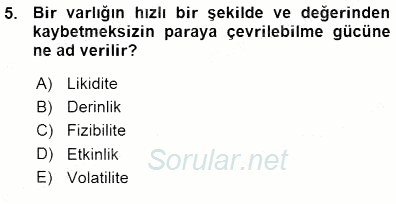 5. Bir varlığın hızlı bir şekilde ve değerinden kaybetmeksizin paraya çevrilebilme gücüne ne ad verilir?

A) Likidite
B) Derinlik
C) Fizibilite
D) Etkinlik
E) Volatilite

Sorular.net